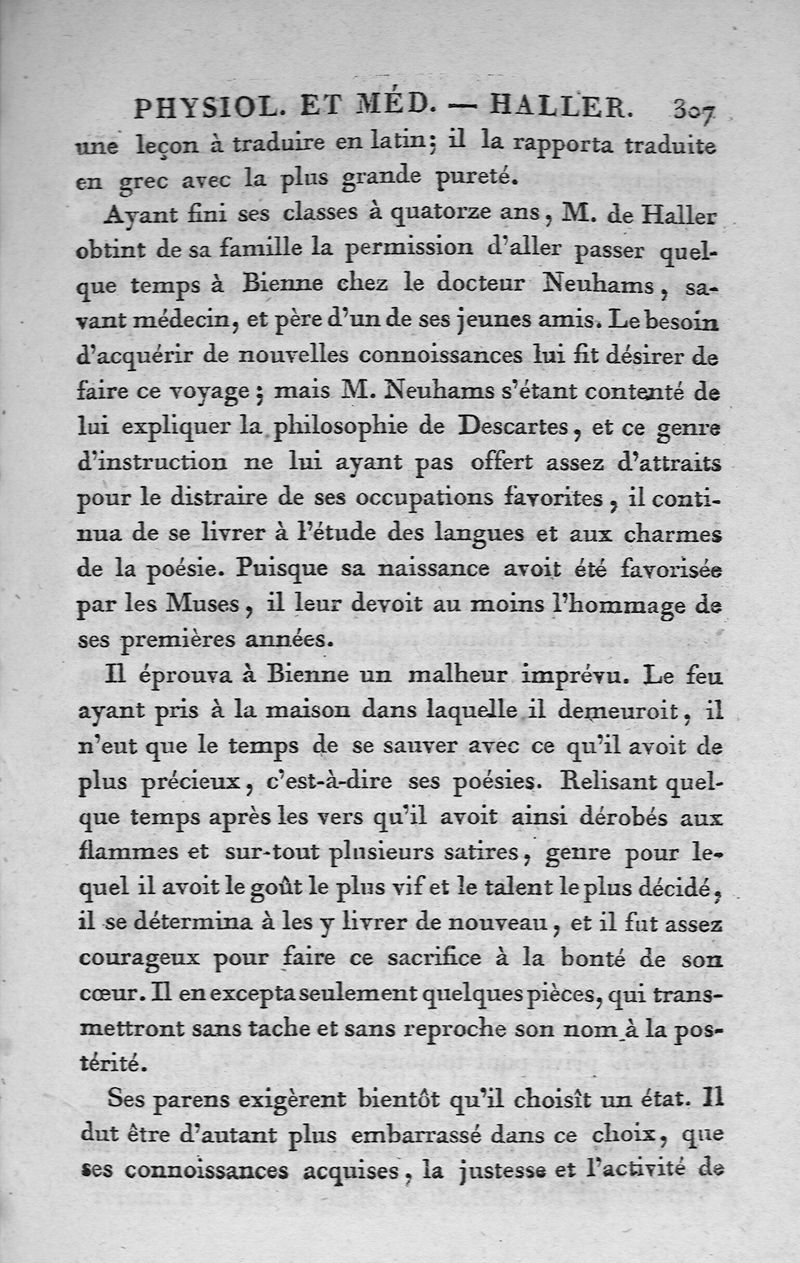 PHYSIOL. ET MÉD. — HALLER. 307

une leçon à traduire en latin; il la rapporta traduite en grec avec la plus grande pureté.

Ayant fini ses classes à quatorze ans, M. de Haller obtint de sa famille la permission d'aller passer quelque temps à Bienne chez le docteur Neuhams, savant médecin, et père d'un de ses jeunes amis. Le besoin d'acquérir de nouvelles connoissances lui fit désirer de faire ce voyage; mais M. Neuhams s'étant contenté de lui expliquer la philosophie de Descartes, et ce genre d'instruction ne lui ayant pas offert assez d'attraits pour le distraire de ses occupations favorites, il continua de se livrer à l'étude des langues et aux charmes de la poésie. Puisque sa naissance avoit été favorisée par les Muses, il leur devoit au moins l'hommage de ses premières années.

Il éprouva à Bienne un malheur imprévu. Le feu ayant pris à la maison dans laquelle il demeuroit, il n'eut que le temps de se sauver avec ce qu'il avoit de plus précieux, c'est-à-dire ses poésies. Relisant quelque temps après les vers qu'il avoit ainsi dérobés aux flammes et sur-tout plusieurs satires, genre pour lequel il avoit le goût le plus vif et le talent le plus décidé, il se détermina à les y livrer de nouveau, et il fut assez courageux pour faire ce sacrifice à la bonté de son cœur. Il en excepta seulement quelques pièces, qui transmettront sans tache et sans reproche son nom à la postérité.

Ses parens exigèrent bientôt qu'il choisît un état. Il dut être d'autant plus embarrassé dans ce choix, que ses connoissances acquises, la justesse et l'activité de